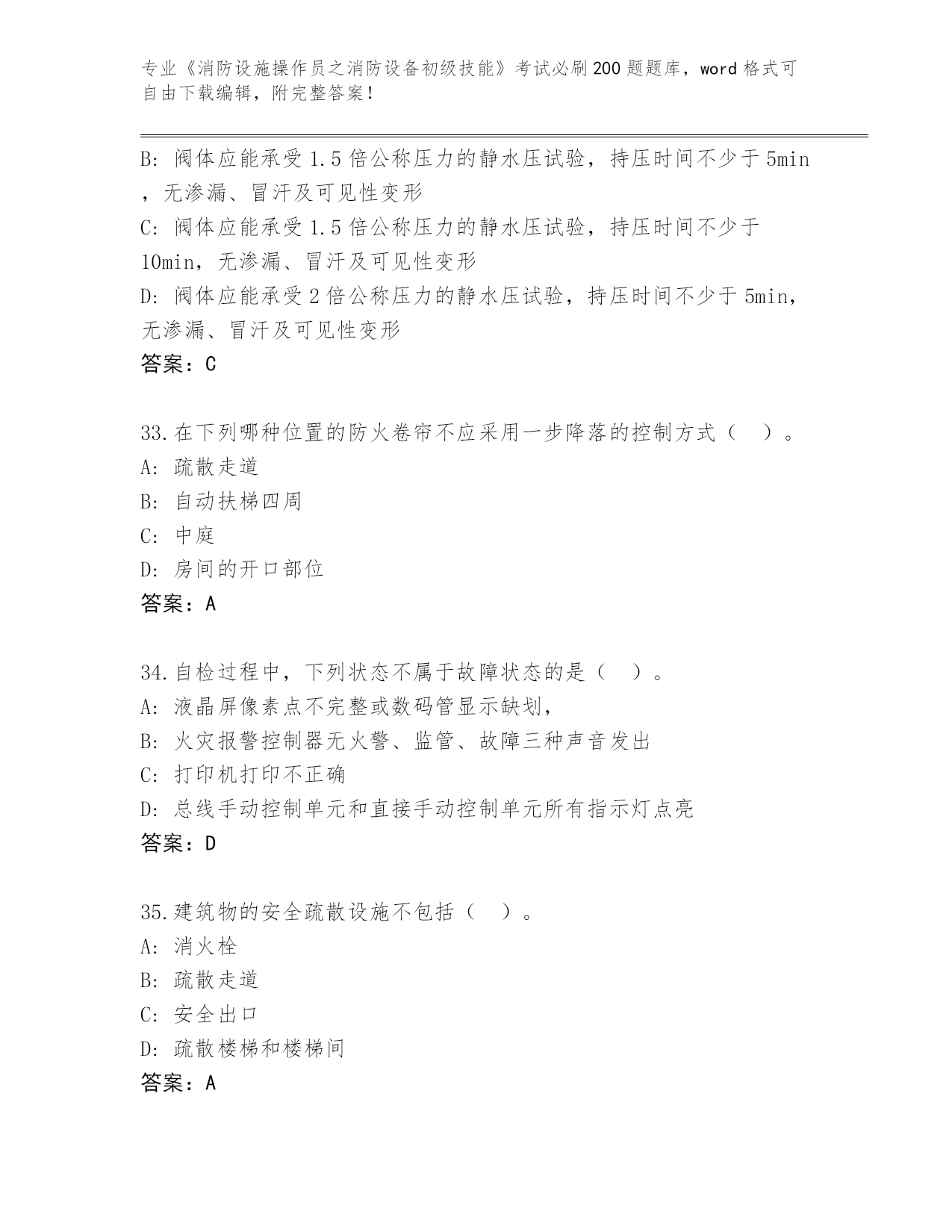 专业《消防设施操作员之消防设备初级技能》考试必刷200题题库，word格式可自由下载编辑，附完整答案！

B: 阀体应能承受1.5倍公称压力的静水压试验，持压时间不少于5min，无渗漏、冒汗及可见性变形
C: 阀体应能承受1.5倍公称压力的静水压试验，持压时间不少于10min，无渗漏、冒汗及可见性变形
D: 阀体应能承受2倍公称压力的静水压试验，持压时间不少于5min，无渗漏、冒汗及可见性变形
答案：C

33.在下列哪种位置的防火卷帘不应采用一步降落的控制方式（ ）。
A: 疏散走道
B: 自动扶梯四周
C: 中庭
D: 房间的开口部位
答案：A

34.自检过程中，下列状态不属于故障状态的是（ ）。
A: 液晶屏像素点不完整或数码管显示缺划，
B: 火灾报警控制器无火警、监管、故障三种声音发出
C: 打印机打印不正确
D: 总线手动控制单元和直接手动控制单元所有指示灯点亮
答案：D

35.建筑物的安全疏散设施不包括（ ）。
A: 消火栓
B: 疏散走道
C: 安全出口
D: 疏散楼梯和楼梯间
答案：A